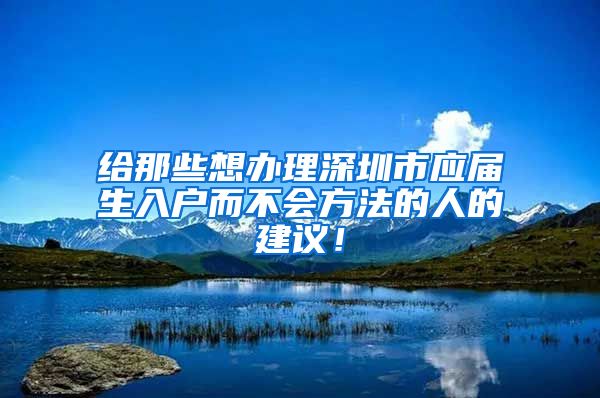 给那些想办理深圳市应届生入户而不会方法的人的建议！